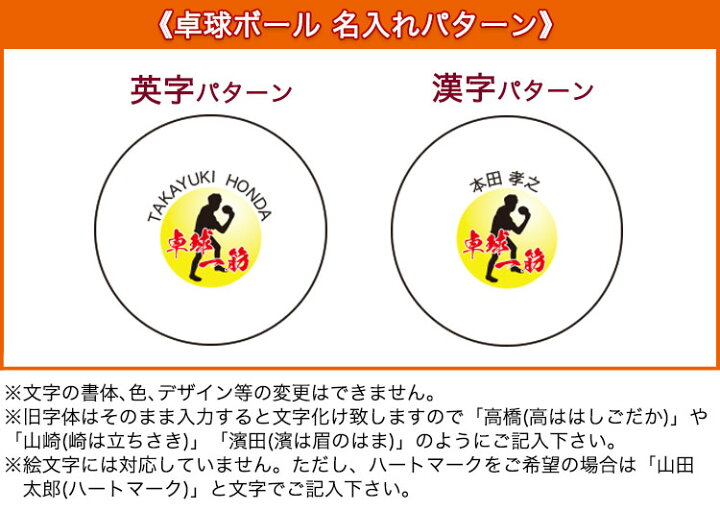 《卓球ボール 名入れパターン》

英字パターン

TAKAYUKI HONDA

卓球一筋

漢字パターン

本田 孝之

卓球一筋

※文字の書体、色、デザイン等の変更はできません。
※旧字体はそのまま入力すると文字化け致しますので「高橋(高ははしごだか)」や「山崎(崎は立ちさき)」「濱田(濱は眉のはま)」のようにご記入下さい。
※絵文字には対応していません。ただし、ハートマークをご希望の場合は「山田太郎(ハートマーク)」と文字でご記入下さい。